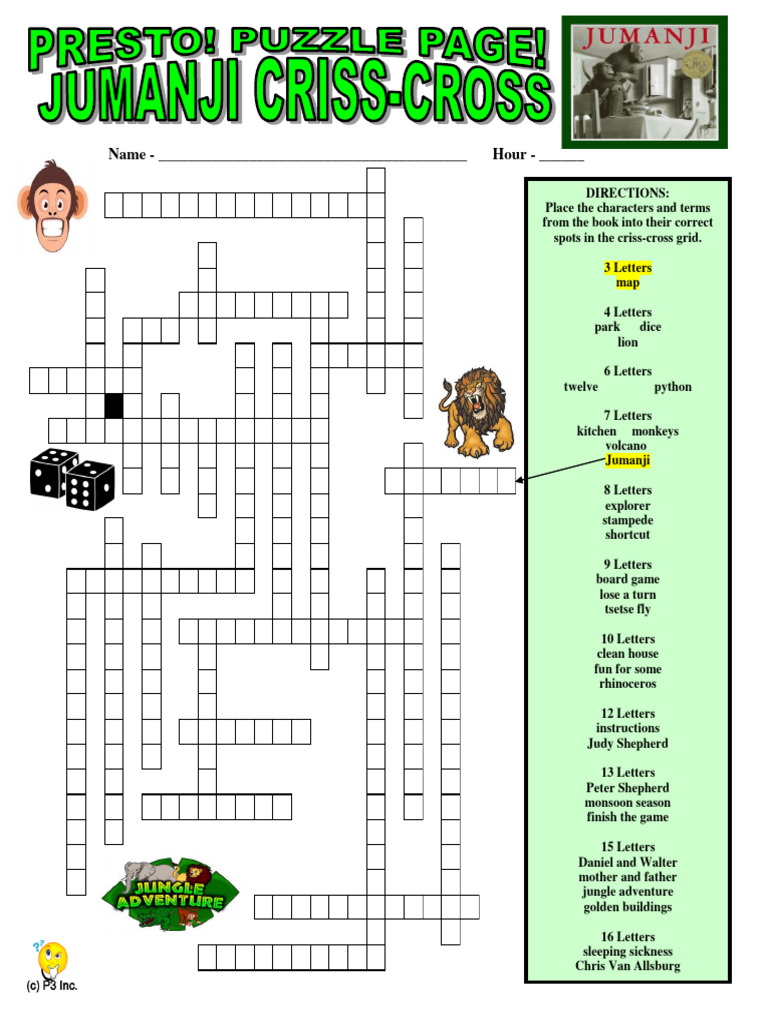 PRESTO! PUZZLE PAGE!
JUMANJI CRISS-CROSS

JUMANJI

Name - ________________________________________ Hour - ______

DIRECTIONS:
Place the characters and terms from the book into their correct spots in the criss-cross grid.

3 Letters
map

4 Letters
park dice
lion

6 Letters
twelve python

7 Letters
kitchen monkeys
volcano
Jumanji

8 Letters
explorer
stampede
shortcut

9 Letters
board game
lose a turn
tsetse fly

10 Letters
clean house
fun for some
rhinoceros

12 Letters
instructions
Judy Shepherd

13 Letters
Peter Shepherd
monsoon season
finish the game

15 Letters
Daniel and Walter
mother and father
jungle adventure
golden buildings

16 Letters
sleeping sickness
Chris Van Allsburg

JUNGLE ADVENTURE

(c) P3 Inc.